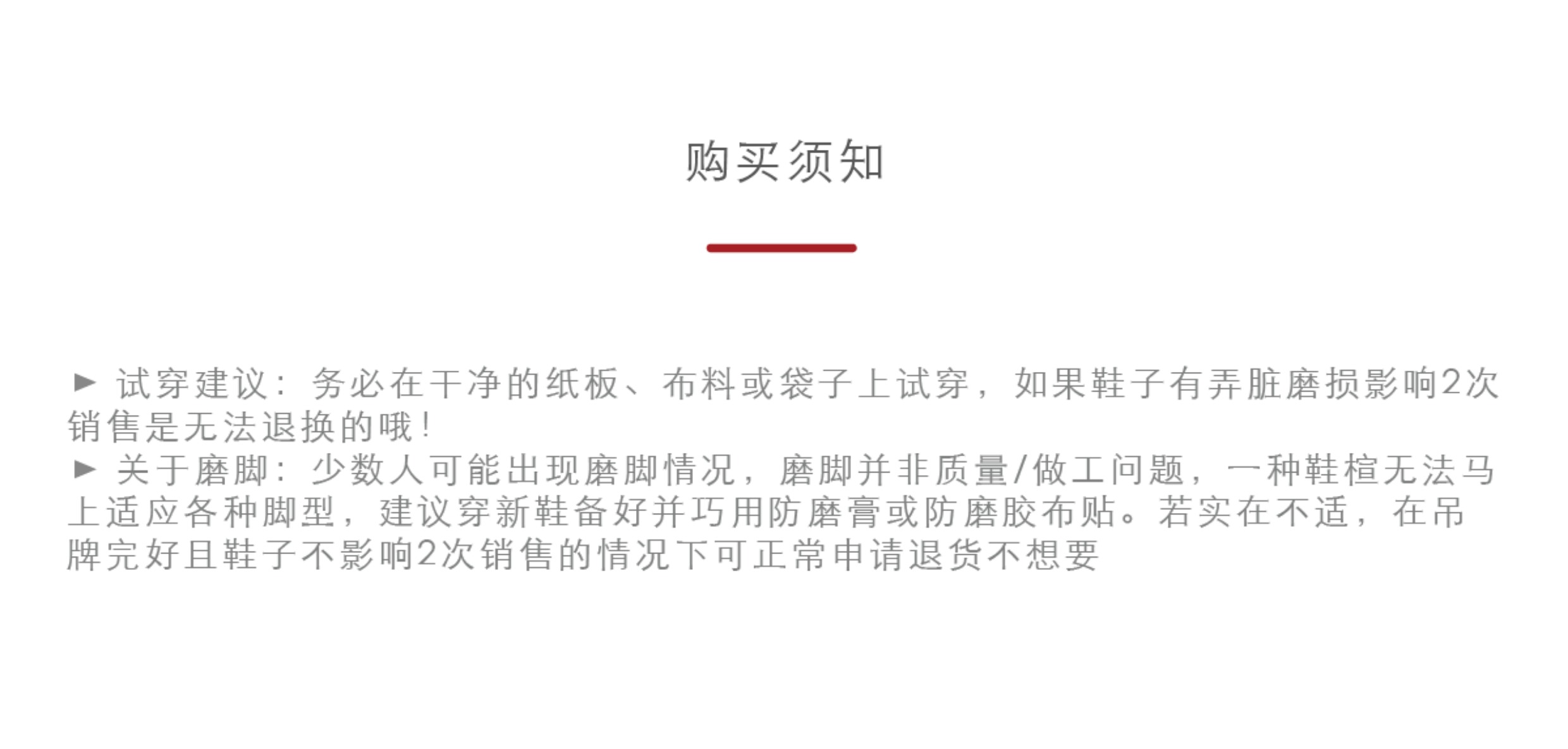 购买须知

► 试穿建议：务必在干净的纸板、布料或袋子上试穿，如果鞋子有弄脏磨损影响2次销售是无法退换的哦！
► 关于磨脚：少数人可能出现磨脚情况，磨脚并非质量/做工问题，一种鞋楦无法马上适应各种脚型，建议穿新鞋备好并巧用防磨膏或防磨胶布贴。若实在不适，在吊牌完好且鞋子不影响2次销售的情况下可正常申请退货不想要